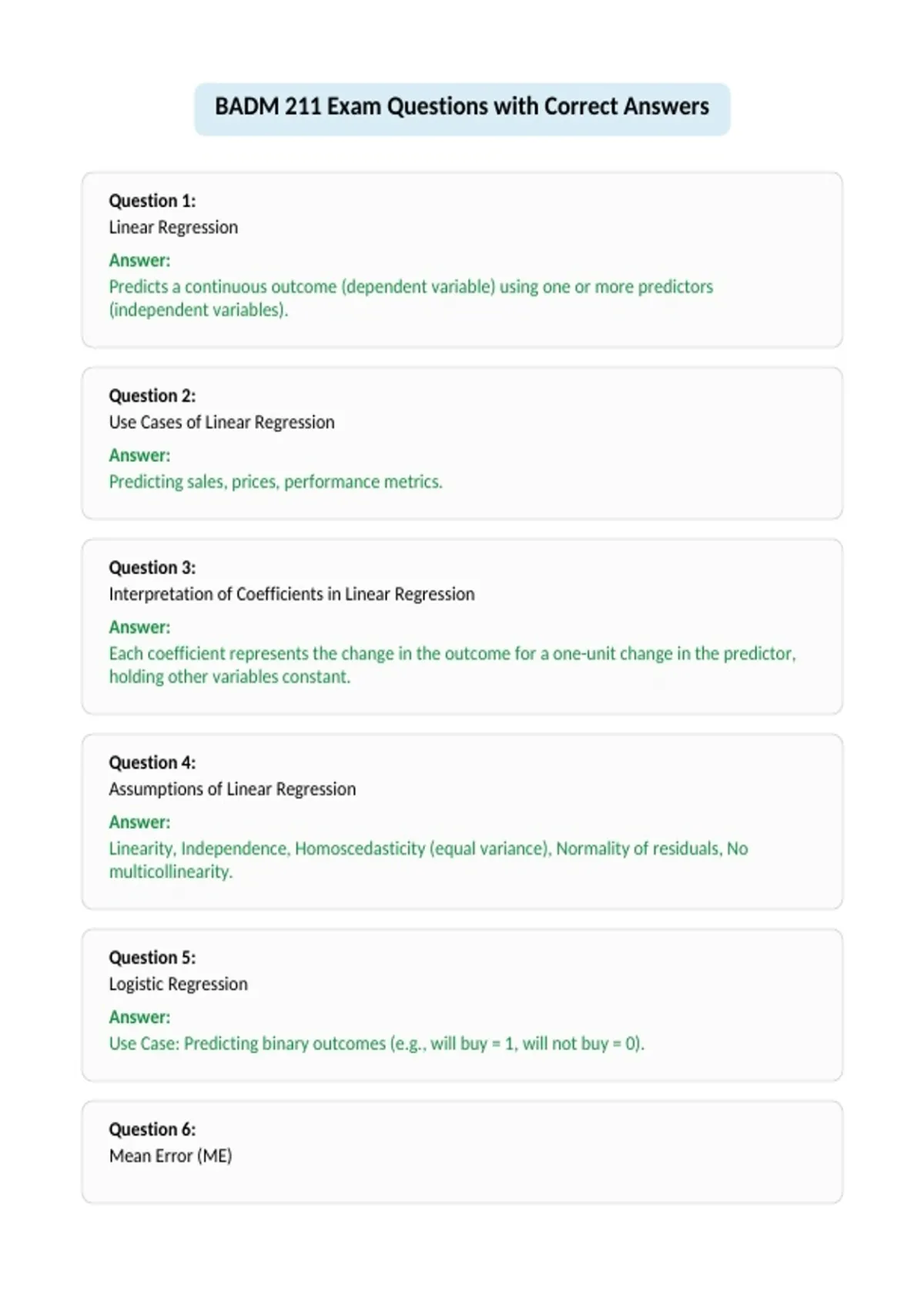 BADM 211 Exam Questions with Correct Answers

Question 1:
Linear Regression

Answer:
Predicts a continuous outcome (dependent variable) using one or more predictors (independent variables).

Question 2:
Use Cases of Linear Regression

Answer:
Predicting sales, prices, performance metrics.

Question 3:
Interpretation of Coefficients in Linear Regression

Answer:
Each coefficient represents the change in the outcome for a one-unit change in the predictor, holding other variables constant.

Question 4:
Assumptions of Linear Regression

Answer:
Linearity, Independence, Homoscedasticity (equal variance), Normality of residuals, No multicollinearity.

Question 5:
Logistic Regression

Answer:
Use Case: Predicting binary outcomes (e.g., will buy = 1, will not buy = 0).

Question 6:
Mean Error (ME)